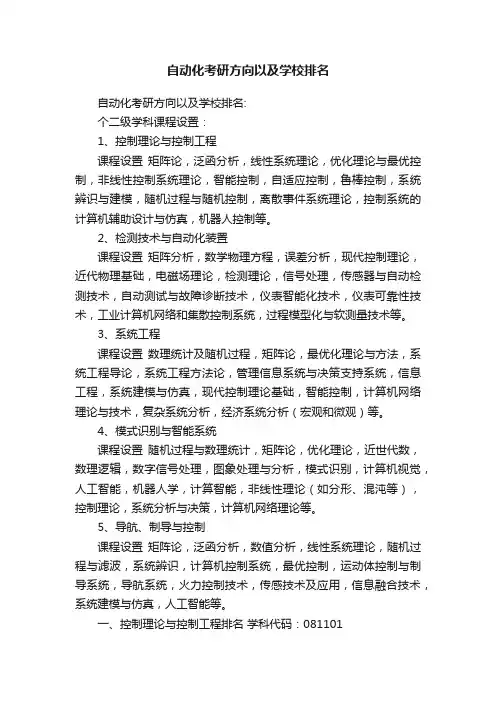 自动化考研方向以及学校排名

自动化考研方向以及学校排名:

个二级学科课程设置：

1、控制理论与控制工程

课程设置 矩阵论，泛函分析，线性系统理论，优化理论与最优控制，非线性控制系统理论，智能控制，自适应控制，鲁棒控制，系统辨识与建模，随机过程与随机控制，离散事件系统理论，控制系统的计算机辅助设计与仿真，机器人控制等。

2、检测技术与自动化装置

课程设置 矩阵分析，数学物理方程，误差分析，现代控制理论，近代物理基础，电磁场理论，检测理论，信号处理，传感器与自动检测技术，自动测试与故障诊断技术，仪表智能化技术，仪表可靠性技术，工业计算机网络和集散控制系统，过程模型化与软测量技术等。

3、系统工程

课程设置 数理统计及随机过程，矩阵论，最优化理论与方法，系统工程导论，系统工程方法论，管理信息系统与决策支持系统，信息工程，系统建模与仿真，现代控制理论基础，智能控制，计算机网络理论与技术，复杂系统分析，经济系统分析（宏观和微观）等。

4、模式识别与智能系统

课程设置 随机过程与数理统计，矩阵论，优化理论，近世代数，数理逻辑，数字信号处理，图象处理与分析，模式识别，计算机视觉，人工智能，机器人学，计算智能，非线性理论（如分形、混沌等），控制理论，系统分析与决策，计算机网络理论等。

5、导航、制导与控制

课程设置 矩阵论，泛函分析，数值分析，线性系统理论，随机过程与滤波，系统辨识，计算机控制系统，最优控制，运动体控制与制导系统，导航系统，火力控制技术，传感技术及应用，信息融合技术，系统建模与仿真，人工智能等。

一、控制理论与控制工程排名 学科代码：081101